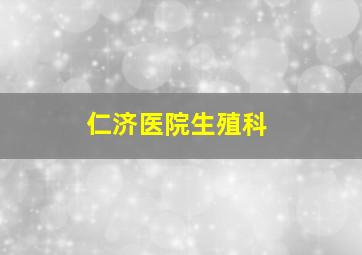 仁济医院生殖科